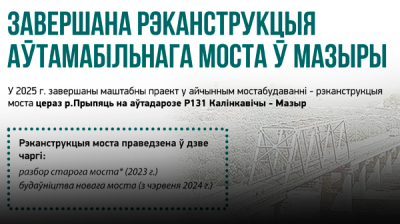 ЗАВЕРШАНА РЭКАНСТРУКЦЫЯ АЎТАМАБІЛЬНАГА МОСТА Ў МАЗЫРЫ

У 2025 г. завершаны маштабны праект у айчынным мостабудаванні - рэканструкцыя моста цераз р.Прыпяць на аўтадарозе Р131 Калінкавічы - Мазыр

Рэканструкцыя моста праведзена ў дзве чаргі:

разбор старога моста* (2023 г.)

будаўніцтва новага моста (з чэрвеня 2024 г.)